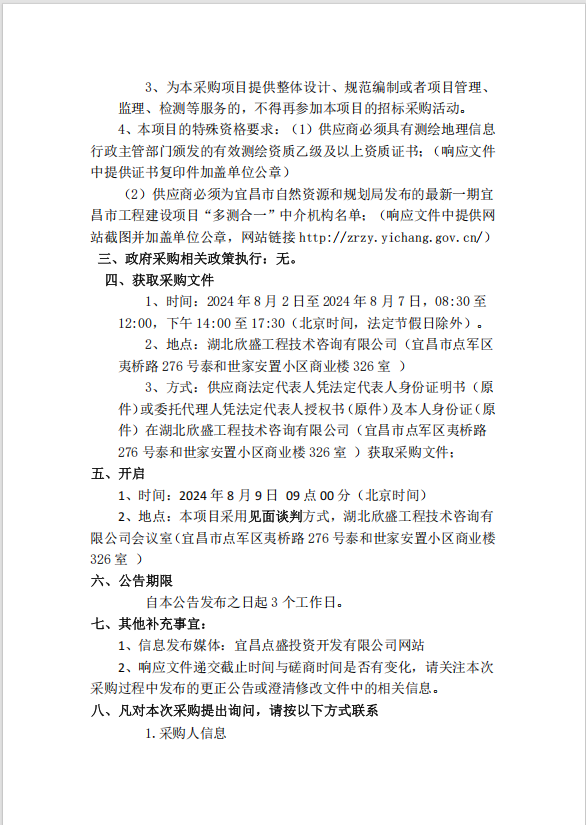 3、为本采购项目提供整体设计、规范编制或者项目管理、监理、检测等服务的，不得再参加本项目的招标采购活动。

4、本项目的特殊资格要求：（1）供应商必须具有测绘地理信息行政主管部门颁发的有效测绘资质乙级及以上资质证书；（响应文件中提供证书复印件加盖单位公章）

（2）供应商必须为宜昌市自然资源和规划局发布的最新一期宜昌市工程建设项目“多测合一”中介机构名单；（响应文件中提供网站截图并加盖单位公章，网站链接 http://zrzy.yichang.gov.cn/）

三、政府采购相关政策执行：无。

四、获取采购文件

1、时间：2024 年 8 月 2 日至 2024 年 8 月 7 日，08:30 至 12:00，下午 14:00 至 17:30（北京时间，法定节假日除外）。

2、地点：湖北欣盛工程技术咨询有限公司（宜昌市点军区夷桥路 276 号泰和世家安置小区商业楼 326 室 ）

3、方式：供应商法定代表人凭法定代表人身份证明书（原件）或委托代理人凭法定代表人授权书（原件）及本人身份证（原件）在湖北欣盛工程技术咨询有限公司（宜昌市点军区夷桥路 276 号泰和世家安置小区商业楼 326 室 ）获取采购文件；

五、开启

1、时间：2024 年 8 月 9 日 09 点 00 分（北京时间）

2、地点：本项目采用见面谈判方式，湖北欣盛工程技术咨询有限公司会议室（宜昌市点军区夷桥路 276 号泰和世家安置小区商业楼 326 室 ）

六、公告期限

自本公告发布之日起 3 个工作日。

七、其他补充事宜：

1、信息发布媒体：宜昌点盛投资开发有限公司网站

2、响应文件递交截止时间与磋商时间是否有变化，请关注本次采购过程中发布的更正公告或澄清修改文件中的相关信息。

八、凡对本次采购提出询问，请按以下方式联系

1.采购人信息